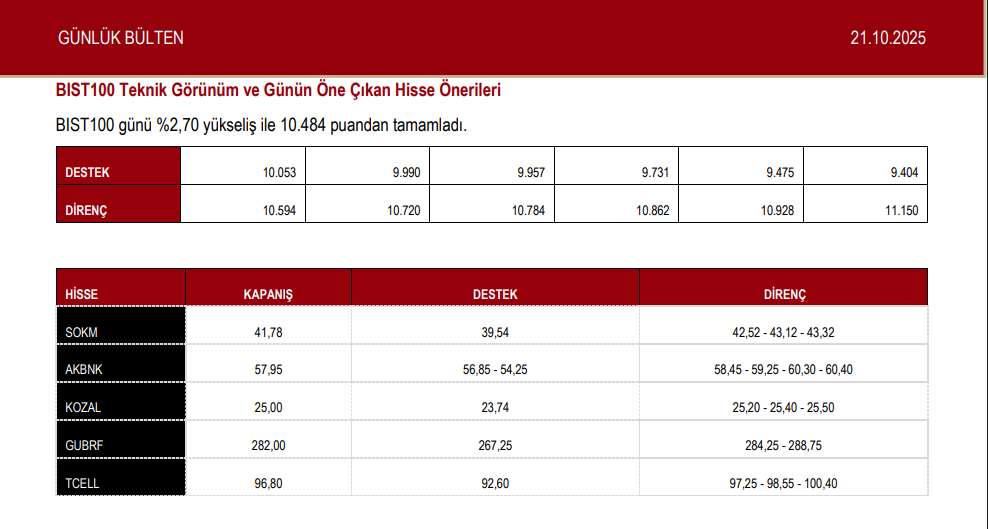 GÜNLÜK BÜLTEN

21.10.2025

BIST100 Teknik Görünüm ve Günün Öne Çıkan Hisse Önerileri

BIST100 günü %2,70 yükseliş ile 10.484 puandan tamamladı.

| DESTEK | 10.053 | 9.990 | 9.957 | 9.731 | 9.475 | 9.404 |
|---|---|---|---|---|---|---|
| DİRENÇ | 10.594 | 10.720 | 10.784 | 10.862 | 10.928 | 11.150 |

| HİSSE | KAPANIŞ | DESTEK | DİRENÇ |
|---|---|---|---|
| SOKM | 41,78 | 39,54 | 42,52 - 43,12 - 43,32 |
| AKBNK | 57,95 | 56,85 - 54,25 | 58,45 - 59,25 - 60,30 - 60,40 |
| KOZAL | 25,00 | 23,74 | 25,20 - 25,40 - 25,50 |
| GUBRF | 282,00 | 267,25 | 284,25 - 288,75 |
| TCELL | 96,80 | 92,60 | 97,25 - 98,55 - 100,40 |